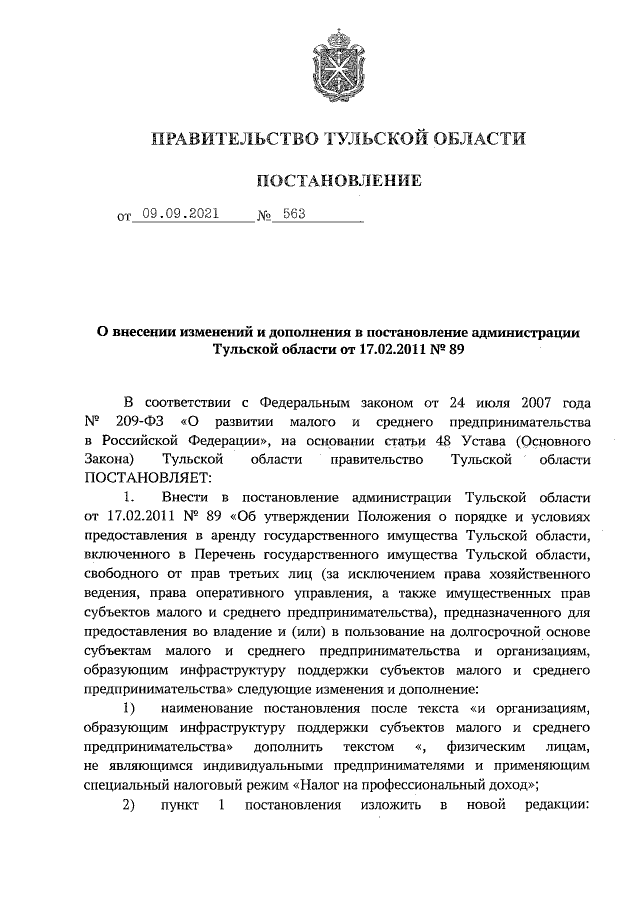 ПРАВИТЕЛЬСТВО ТУЛЬСКОЙ ОБЛАСТИ

ПОСТАНОВЛЕНИЕ

от 09.09.2021 № 563

О внесении изменений и дополнения в постановление администрации Тульской области от 17.02.2011 № 89

В соответствии с Федеральным законом от 24 июля 2007 года № 209-ФЗ «О развитии малого и среднего предпринимательства в Российской Федерации», на основании статьи 48 Устава (Основного Закона) Тульской области правительство Тульской области ПОСТАНОВЛЯЕТ:

1. Внести в постановление администрации Тульской области от 17.02.2011 № 89 «Об утверждении Положения о порядке и условиях предоставления в аренду государственного имущества Тульской области, включенного в Перечень государственного имущества Тульской области, свободного от прав третьих лиц (за исключением права хозяйственного ведения, права оперативного управления, а также имущественных прав субъектов малого и среднего предпринимательства), предназначенного для предоставления во владение и (или) в пользование на долгосрочной основе субъектам малого и среднего предпринимательства и организациям, образующим инфраструктуру поддержки субъектов малого и среднего предпринимательства» следующие изменения и дополнение:

1) наименование постановления после текста «и организациям, образующим инфраструктуру поддержки субъектов малого и среднего предпринимательства» дополнить текстом «, физическим лицам, не являющимся индивидуальными предпринимателями и применяющим специальный налоговый режим «Налог на профессиональный доход»;

2) пункт 1 постановления изложить в новой редакции: